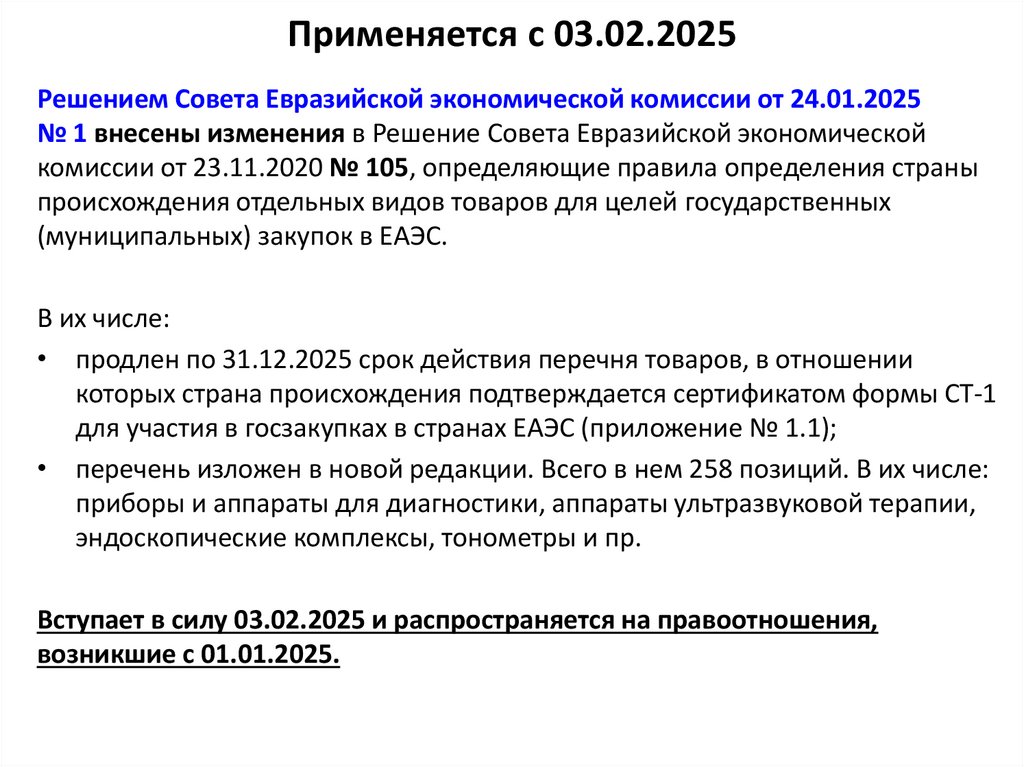 Применяется с 03.02.2025

Решением Совета Евразийской экономической комиссии от 24.01.2025 № 1 внесены изменения в Решение Совета Евразийской экономической комиссии от 23.11.2020 № 105, определяющие правила определения страны происхождения отдельных видов товаров для целей государственных (муниципальных) закупок в ЕАЭС.

В их числе:

• продлен по 31.12.2025 срок действия перечня товаров, в отношении которых страна происхождения подтверждается сертификатом формы СТ-1 для участия в госзакупках в странах ЕАЭС (приложение № 1.1);

• перечень изложен в новой редакции. Всего в нем 258 позиций. В их числе: приборы и аппараты для диагностики, аппараты ультразвуковой терапии, эндоскопические комплексы, тонометры и пр.

Вступает в силу 03.02.2025 и распространяется на правоотношения, возникшие с 01.01.2025.